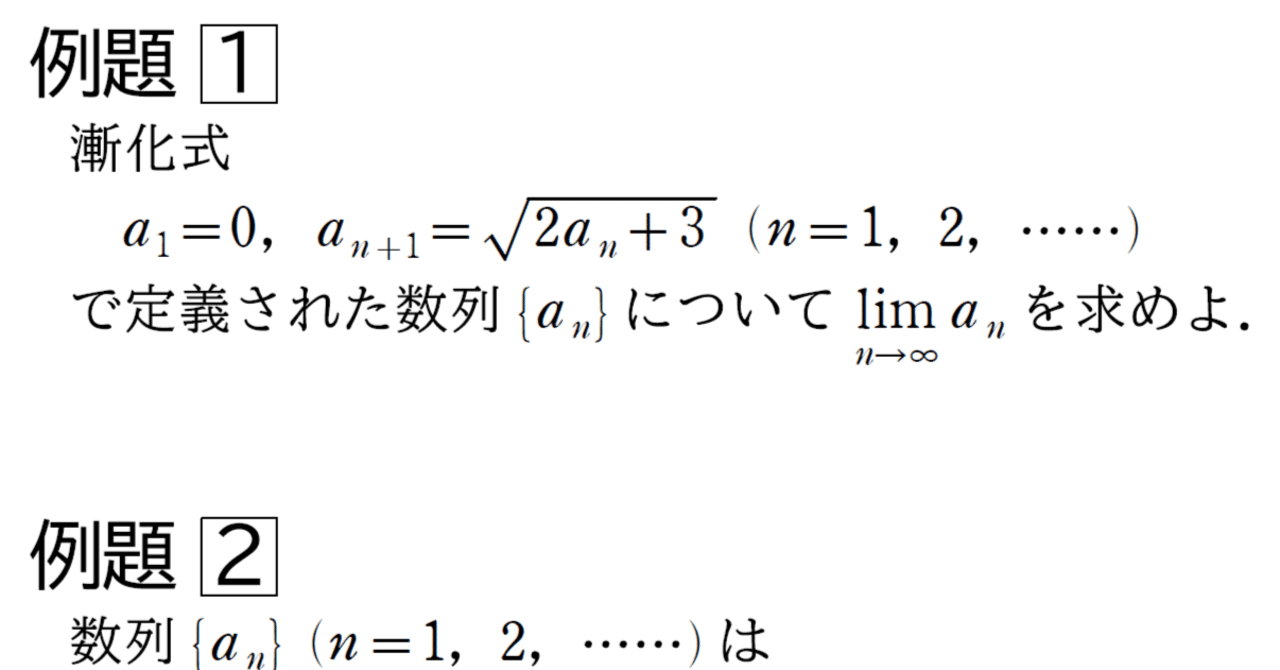 例題 1
漸化式
$a_1=0$, $a_{n+1}=\sqrt{2a_n+3}$ $(n=1, 2, \cdots\cdots)$
で定義された数列 $\{a_n\}$ について $\lim_{n\to\infty} a_n$ を求めよ.

例題 2
数列 $\{a_n\}$ $(n=1, 2, \cdots\cdots)$ は